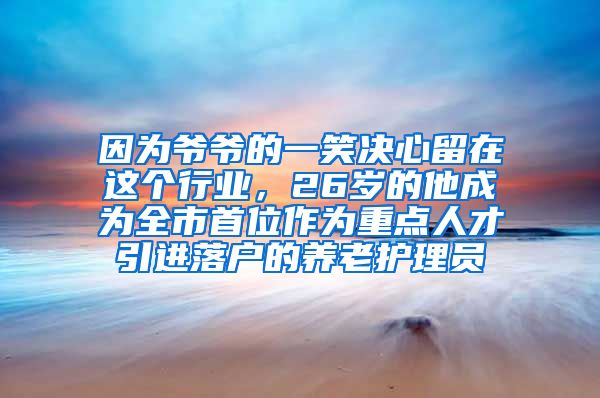 因为爷爷的一笑决心留在这个行业，26岁的他成为全市首位作为重点人才引进落户的养老护理员